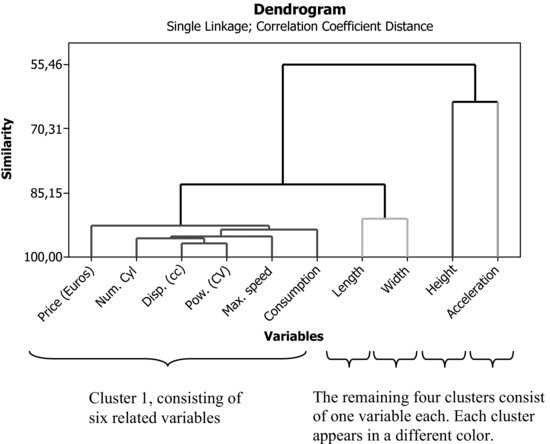 Dendrogram
Single Linkage; Correlation Coefficient Distance

Similarity

55,46
70,31
85,15
100,00

Price (Euros)
Num. Cyl
Disp. (cc)
Pow. (CV)
Max. speed
Consumption
Length
Width
Height
Acceleration

Variables

Cluster 1, consisting of six related variables

The remaining four clusters consist of one variable each. Each cluster appears in a different color.